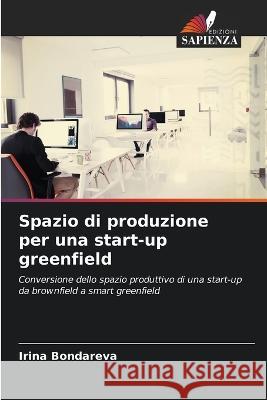 EDIZIONI
SAPIENZA

Spazio di produzione per una start-up greenfield

Conversione dello spazio produttivo di una start-up da brownfield a smart greenfield

Irina Bondareva

Kraina Książek